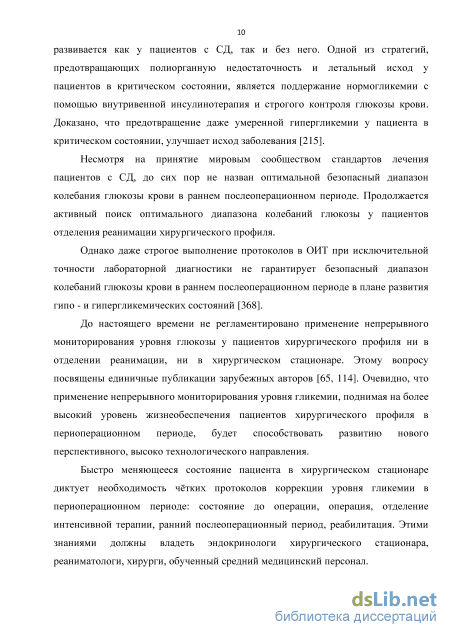 10

развивается как у пациентов с СД, так и без него. Одной из стратегий, предотвращающих полиорганную недостаточность и летальный исход у пациентов в критическом состоянии, является поддержание нормогликемии с помощью внутривенной инсулинотерапия и строгого контроля глюкозы крови. Доказано, что предотвращение даже умеренной гипергликемии у пациента в критическом состоянии, улучшает исход заболевания [215].

Несмотря на принятие мировым сообществом стандартов лечения пациентов с СД, до сих пор не назван оптимальной безопасный диапазон колебания глюкозы крови в раннем послеоперационном периоде. Продолжается активный поиск оптимального диапазона колебаний глюкозы у пациентов отделения реанимации хирургического профиля.

Однако даже строгое выполнение протоколов в ОИТ при исключительной точности лабораторной диагностики не гарантирует безопасный диапазон колебаний глюкозы крови в раннем послеоперационном периоде в плане развития гипо - и гипергликемических состояний [368].

До настоящего времени не регламентировано применение непрерывного мониторирования уровня глюкозы у пациентов хирургического профиля ни в отделении реанимации, ни в хирургическом стационаре. Этому вопросу посвящены единичные публикации зарубежных авторов [65, 114]. Очевидно, что применение непрерывного мониторирования уровня гликемии, поднимая на более высокий уровень жизнеобеспечения пациентов хирургического профиля в периоперационном периоде, будет способствовать развитию нового перспективного, высоко технологического направления.

Быстро меняющееся состояние пациента в хирургическом стационаре диктует необходимость чётких протоколов коррекции уровня гликемии в периоперационном периоде: состояние до операции, операция, отделение интенсивной терапии, ранний послеоперационный период, реабилитация. Этими знаниями должны владеть эндокринологи хирургического стационара, реаниматологи, хирурги, обученный средний медицинский персонал.

dsLib.net
библиотека диссертаций